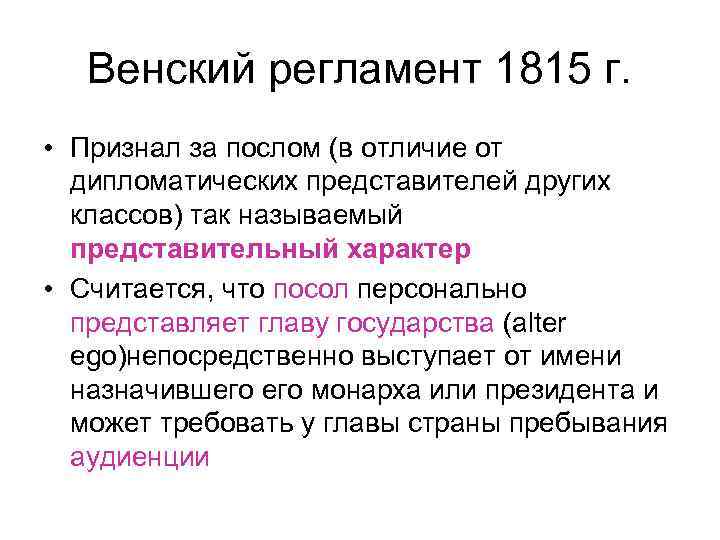 Венский регламент 1815 г.

• Признал за послом (в отличие от дипломатических представителей других классов) так называемый представительный характер

• Считается, что посол персонально представляет главу государства (alter ego)непосредственно выступает от имени назначившего его монарха или президента и может требовать у главы страны пребывания аудиенции